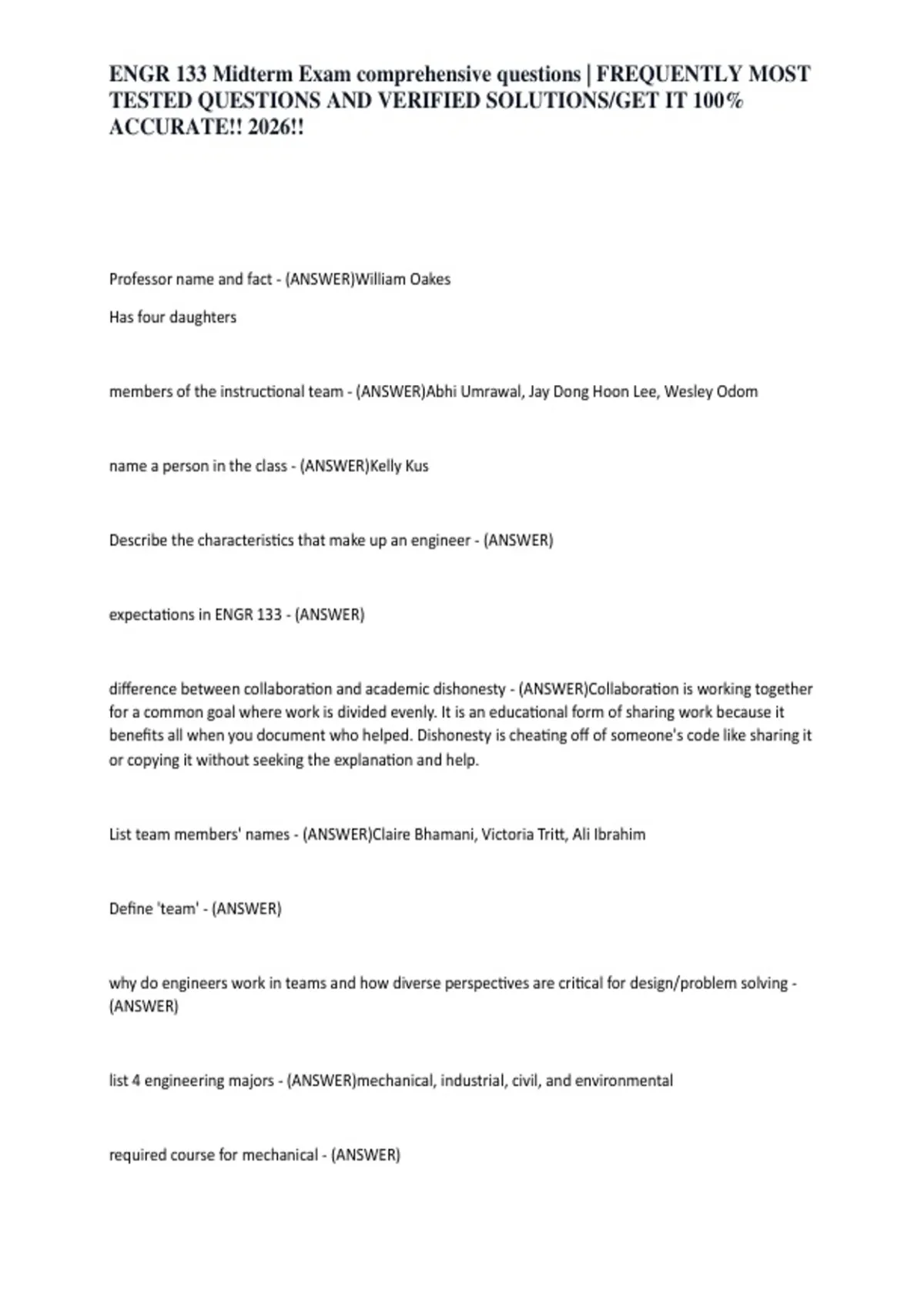 ENGR 133 Midterm Exam comprehensive questions | FREQUENTLY MOST TESTED QUESTIONS AND VERIFIED SOLUTIONS/GET IT 100% ACCURATE!! 2026!!

Professor name and fact - (ANSWER)William Oakes

Has four daughters

members of the instructional team - (ANSWER)Abhi Umrawal, Jay Dong Hoon Lee, Wesley Odom

name a person in the class - (ANSWER)Kelly Kus

Describe the characteristics that make up an engineer - (ANSWER)

expectations in ENGR 133 - (ANSWER)

difference between collaboration and academic dishonesty - (ANSWER)Collaboration is working together for a common goal where work is divided evenly. It is an educational form of sharing work because it benefits all when you document who helped. Dishonesty is cheating off of someone's code like sharing it or copying it without seeking the explanation and help.

List team members' names - (ANSWER)Claire Bhamani, Victoria Tritt, Ali Ibrahim

Define 'team' - (ANSWER)

why do engineers work in teams and how diverse perspectives are critical for design/problem solving - (ANSWER)

list 4 engineering majors - (ANSWER)mechanical, industrial, civil, and environmental

required course for mechanical - (ANSWER)